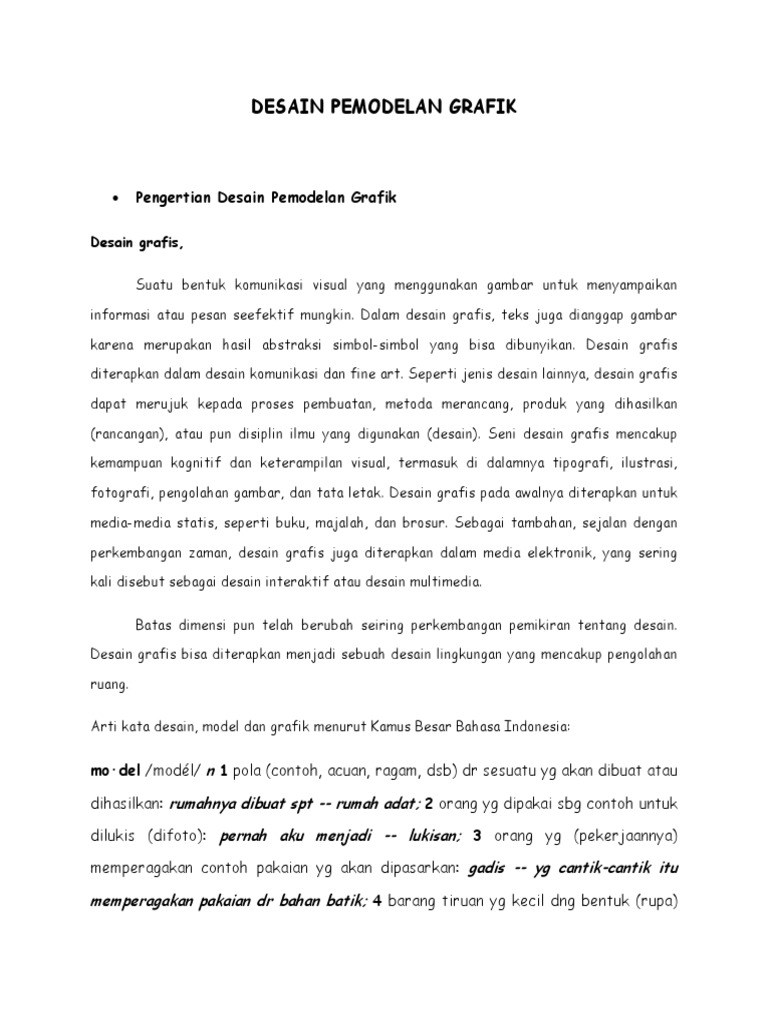 DESAIN PEMODELAN GRAFIK

• Pengertian Desain Pemodelan Grafik

Desain grafis,

Suatu bentuk komunikasi visual yang menggunakan gambar untuk menyampaikan informasi atau pesan seefektif mungkin. Dalam desain grafis, teks juga dianggap gambar karena merupakan hasil abstraksi simbol-simbol yang bisa dibunyikan. Desain grafis diterapkan dalam desain komunikasi dan fine art. Seperti jenis desain lainnya, desain grafis dapat merujuk kepada proses pembuatan, metoda merancang, produk yang dihasilkan (rancangan), atau pun disiplin ilmu yang digunakan (desain). Seni desain grafis mencakup kemampuan kognitif dan keterampilan visual, termasuk di dalamnya tipografi, ilustrasi, fotografi, pengolahan gambar, dan tata letak. Desain grafis pada awalnya diterapkan untuk media-media statis, seperti buku, majalah, dan brosur. Sebagai tambahan, sejalan dengan perkembangan zaman, desain grafis juga diterapkan dalam media elektronik, yang sering kali disebut sebagai desain interaktif atau desain multimedia.

Batas dimensi pun telah berubah seiring perkembangan pemikiran tentang desain. Desain grafis bisa diterapkan menjadi sebuah desain lingkungan yang mencakup pengolahan ruang.

Arti kata desain, model dan grafik menurut Kamus Besar Bahasa Indonesia:

mo·del /modél/ n 1 pola (contoh, acuan, ragam, dsb) dr sesuatu yg akan dibuat atau dihasilkan: rumahnya dibuat spt -- rumah adat; 2 orang yg dipakai sbg contoh untuk dilukis (difoto): pernah aku menjadi -- lukisan; 3 orang yg (pekerjaannya) memperagakan contoh pakaian yg akan dipasarkan: gadis -- yg cantik-cantik itu memperagakan pakaian dr bahan batik; 4 barang tiruan yg kecil dng bentuk (rupa)